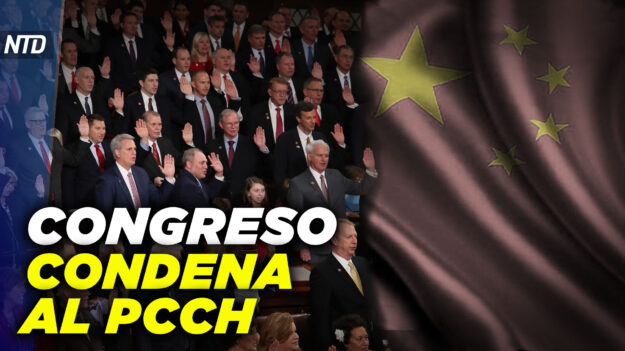 NTD

CONGRESO
CONDENA
AL PCCH